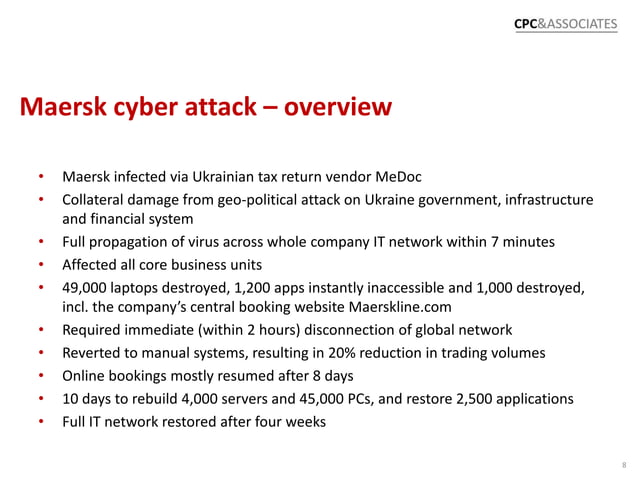 CPC&ASSOCIATES

Maersk cyber attack – overview

• Maersk infected via Ukrainian tax return vendor MeDoc
• Collateral damage from geo-political attack on Ukraine government, infrastructure and financial system
• Full propagation of virus across whole company IT network within 7 minutes
• Affected all core business units
• 49,000 laptops destroyed, 1,200 apps instantly inaccessible and 1,000 destroyed, incl. the company's central booking website Maerskline.com
• Required immediate (within 2 hours) disconnection of global network
• Reverted to manual systems, resulting in 20% reduction in trading volumes
• Online bookings mostly resumed after 8 days
• 10 days to rebuild 4,000 servers and 45,000 PCs, and restore 2,500 applications
• Full IT network restored after four weeks

8